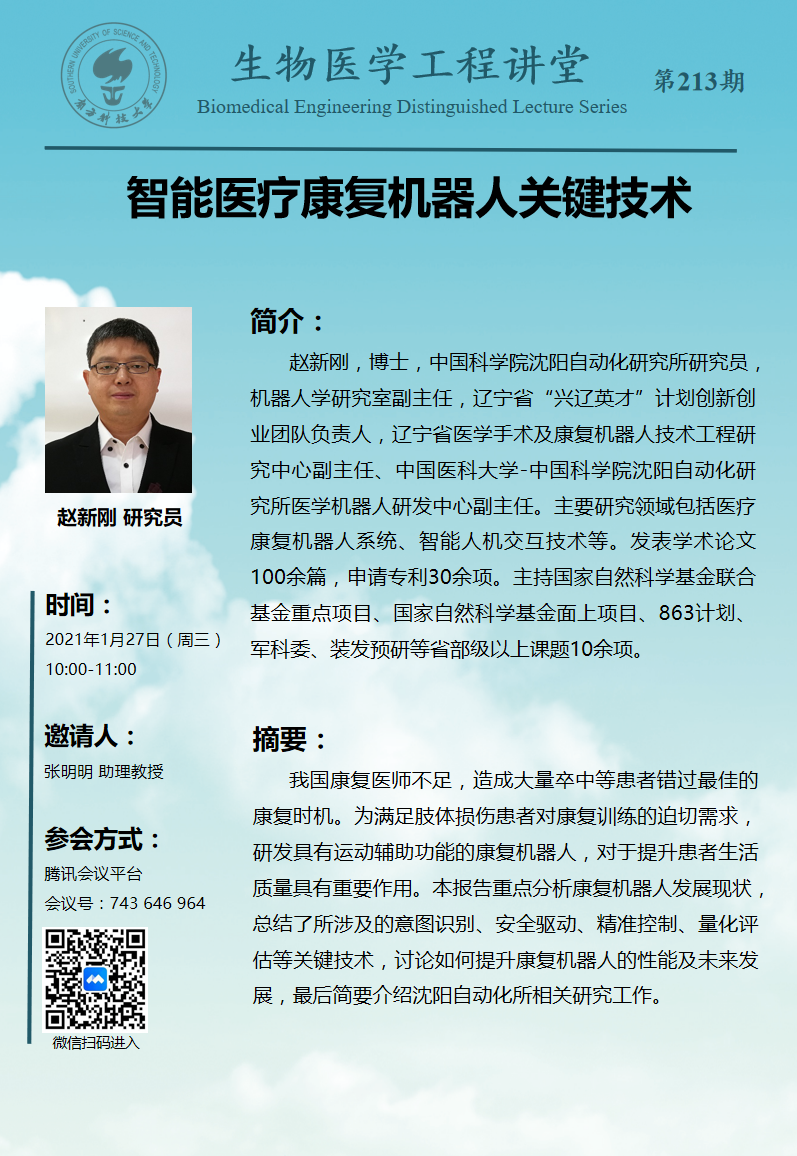 生物医学工程讲堂
Biomedical Engineering Distinguished Lecture Series
第213期

智能医疗康复机器人关键技术

赵新刚 研究员

时间：
2021年1月27日（周三）
10:00-11:00

邀请人：
张明明 助理教授

参会方式：
腾讯会议平台
会议号：743 646 964
微信扫码进入

简介：

赵新刚，博士，中国科学院沈阳自动化研究所研究员，机器人学研究室副主任，辽宁省“兴辽英才”计划创新创业团队负责人，辽宁省医学手术及康复机器人技术工程研究中心副主任、中国医科大学-中国科学院沈阳自动化研究所医学机器人研发中心副主任。主要研究领域包括医疗康复机器人系统、智能人机交互技术等。发表学术论文100余篇，申请专利30余项。主持国家自然科学基金联合基金重点项目、国家自然科学基金面上项目、863计划、军科委、装发预研等省部级以上课题10余项。

摘要：

我国康复医师不足，造成大量卒中等患者错过最佳的康复时机。为满足肢体损伤患者对康复训练的迫切需求，研发具有运动辅助功能的康复机器人，对于提升患者生活质量具有重要作用。本报告重点分析康复机器人发展现状，总结了所涉及的意图识别、安全驱动、精准控制、量化评估等关键技术，讨论如何提升康复机器人的性能及未来发展，最后简要介绍沈阳自动化所相关研究工作。